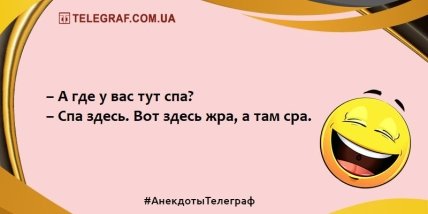 TELEGRAF.COM.UA

– А где у вас тут спа?
– Спа здесь. Вот здесь жра, а там сра.

#АнекдотыТелеграф